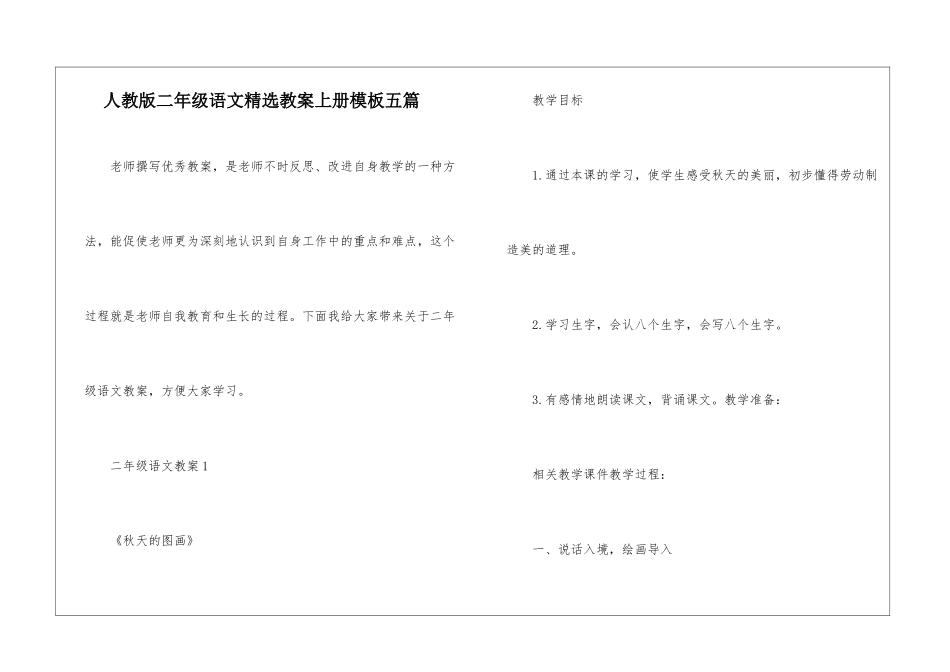 人教版二年级语文精选教案上册模板五篇

老师撰写优秀教案，是老师不时反思、改进自身教学的一种方法，能促使老师更为深刻地认识到自身工作中的重点和难点，这个过程就是老师自我教育和生长的过程。下面我给大家带来关于二年级语文教案，方便大家学习。

二年级语文教案1

《秋天的图画》

教学目标

1.通过本课的学习，使学生感受秋天的美丽，初步懂得劳动制造美的道理。

2.学习生字，会认八个生字，会写八个生字。

3.有感情地朗读课文，背诵课文。教学准备：

相关教学课件教学过程：

一、说话入境，绘画导入